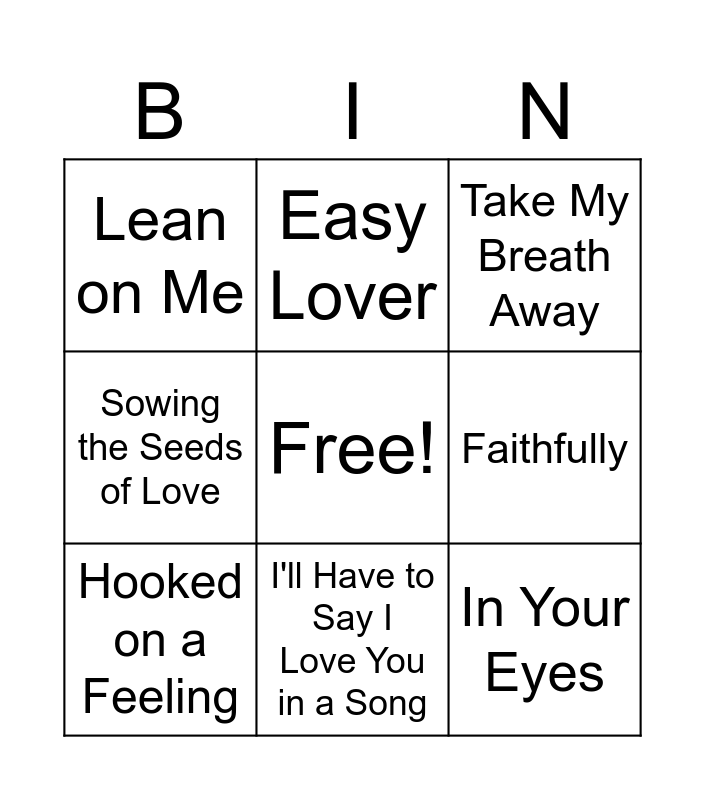 | B | I | N |
|---|---|---|
| Lean on Me | Easy Lover | Take My Breath Away |
| Sowing the Seeds of Love | Free! | Faithfully |
| Hooked on a Feeling | I'll Have to Say I Love You in a Song | In Your Eyes |